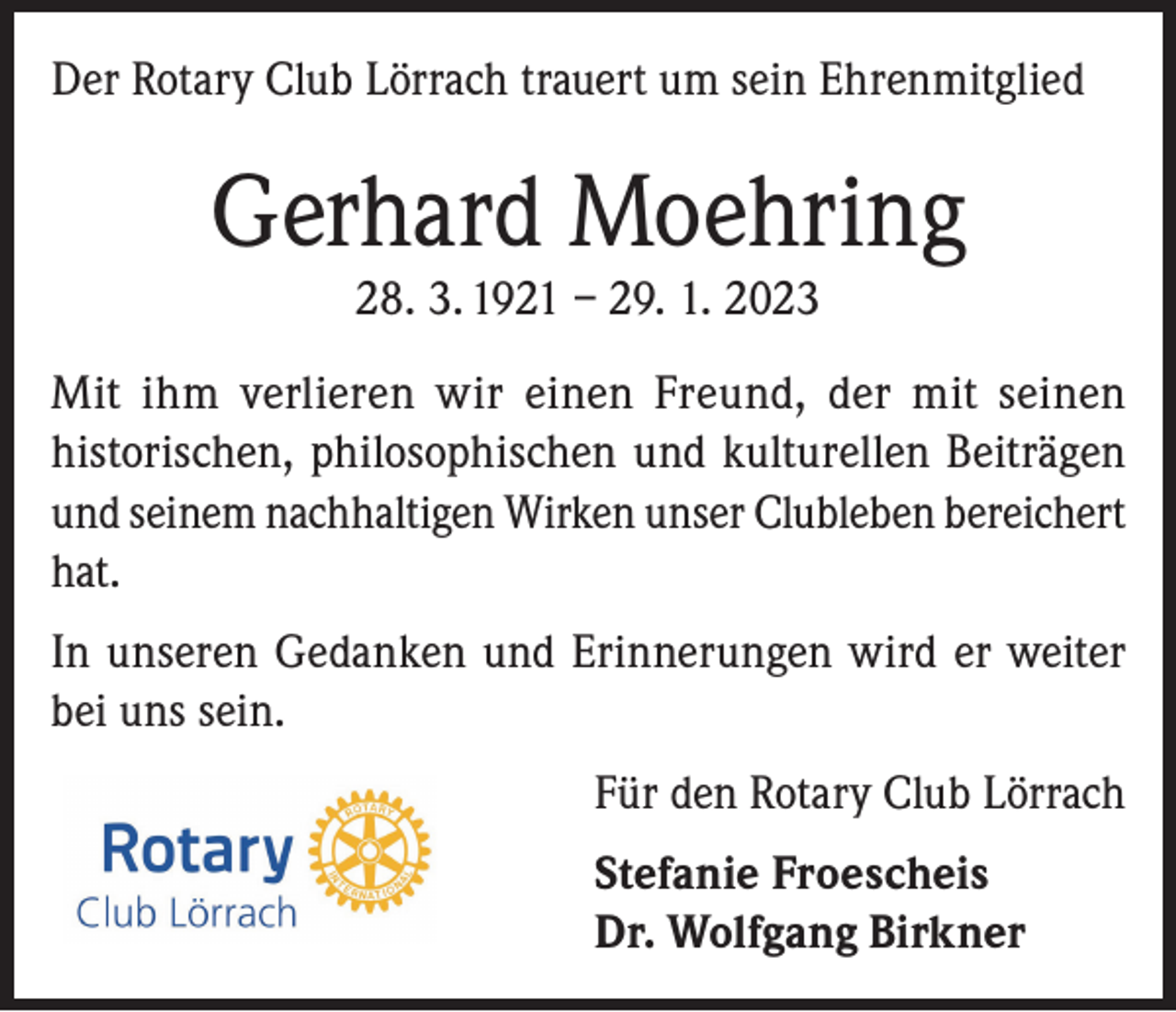 Der Rotary Club Lörrach trauert um sein Ehrenmitglied

Gerhard Moehring

28. 3. 1921 – 29. 1. 2023

Mit ihm verlieren wir einen Freund, der mit seinen historischen, philosophischen und kulturellen Beiträgen und seinem nachhaltigen Wirken unser Clubleben bereichert hat.

In unseren Gedanken und Erinnerungen wird er weiter bei uns sein.

Rotary
Club Lörrach
ROTARY INTERNATIONAL

Für den Rotary Club Lörrach

Stefanie Froescheis
Dr. Wolfgang Birkner